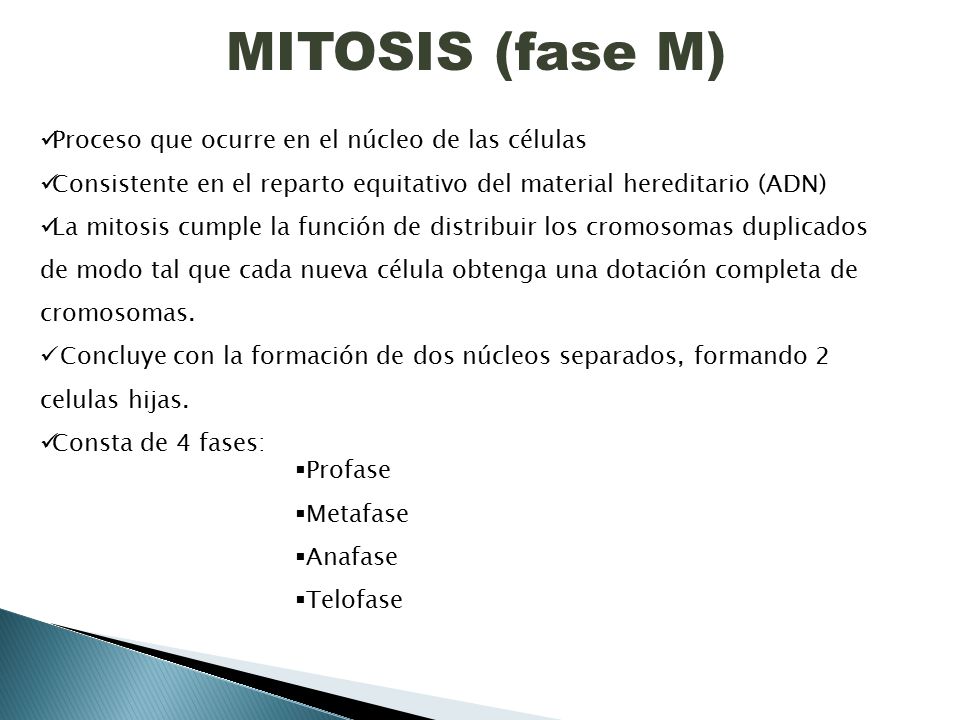 MITOSIS (fase M)

✓Proceso que ocurre en el núcleo de las células

✓Consistente en el reparto equitativo del material hereditario (ADN)

✓La mitosis cumple la función de distribuir los cromosomas duplicados de modo tal que cada nueva célula obtenga una dotación completa de cromosomas.

✓ Concluye con la formación de dos núcleos separados, formando 2 celulas hijas.

✓Consta de 4 fases:

▪Profase
▪Metafase
▪Anafase
▪Telofase